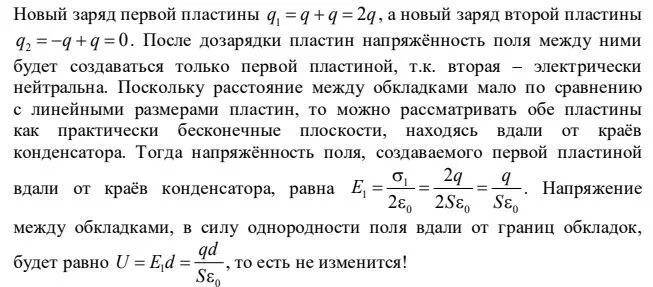 Новый заряд первой пластины $q_1 = q + q = 2q$, а новый заряд второй пластины $q_2 = -q + q = 0$. После дозарядки пластин напряжённость поля между ними будет создаваться только первой пластиной, т.к. вторая – электрически нейтральна. Поскольку расстояние между обкладками мало по сравнению с линейными размерами пластин, то можно рассматривать обе пластины как практически бесконечные плоскости, находясь вдали от краёв конденсатора. Тогда напряжённость поля, создаваемого первой пластиной вдали от краёв конденсатора, равна $E_1 = \frac{\sigma_1}{2\varepsilon_0} = \frac{2q}{2S\varepsilon_0} = \frac{q}{S\varepsilon_0}$. Напряжение между обкладками, в силу однородности поля вдали от границ обкладок, будет равно $U = E_1 d = \frac{qd}{S\varepsilon_0}$, то есть не изменится!